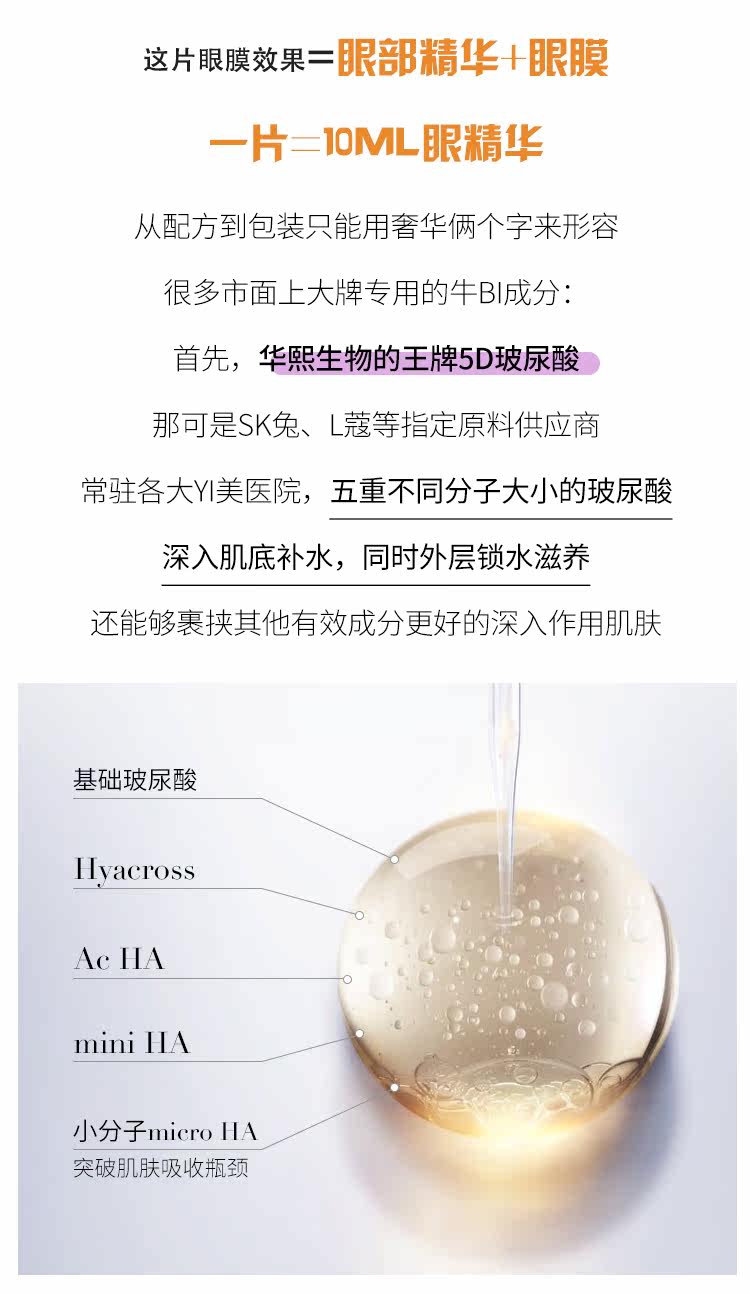 这片眼膜效果=眼部精华+眼膜

一片=10ML眼精华

从配方到包装只能用奢华俩个字来形容

很多市面上大牌专用的牛BI成分：

首先，华熙生物的王牌5D玻尿酸

那可是SK兔、L蔻等指定原料供应商

常驻各大YI美医院，五重不同分子大小的玻尿酸

深入肌底补水，同时外层锁水滋养

还能够裹挟其他有效成分更好的深入作用肌肤

基础玻尿酸

Hyacross

Ac HA

mini HA

小分子micro HA
突破肌肤吸收瓶颈